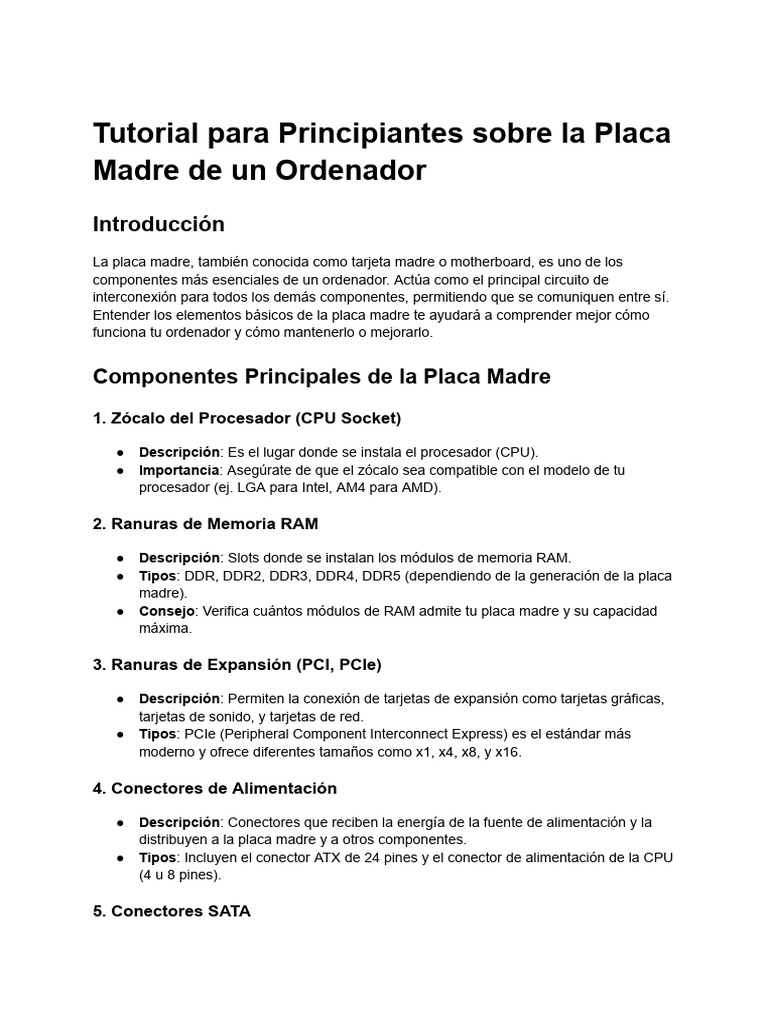 Tutorial para Principiantes sobre la Placa Madre de un Ordenador

Introducción

La placa madre, también conocida como tarjeta madre o motherboard, es uno de los componentes más esenciales de un ordenador. Actúa como el principal circuito de interconexión para todos los demás componentes, permitiendo que se comuniquen entre sí. Entender los elementos básicos de la placa madre te ayudará a comprender mejor cómo funciona tu ordenador y cómo mantenerlo o mejorarlo.

Componentes Principales de la Placa Madre

1. Zócalo del Procesador (CPU Socket)

● Descripción: Es el lugar donde se instala el procesador (CPU).
● Importancia: Asegúrate de que el zócalo sea compatible con el modelo de tu procesador (ej. LGA para Intel, AM4 para AMD).

2. Ranuras de Memoria RAM

● Descripción: Slots donde se instalan los módulos de memoria RAM.
● Tipos: DDR, DDR2, DDR3, DDR4, DDR5 (dependiendo de la generación de la placa madre).
● Consejo: Verifica cuántos módulos de RAM admite tu placa madre y su capacidad máxima.

3. Ranuras de Expansión (PCI, PCIe)

● Descripción: Permiten la conexión de tarjetas de expansión como tarjetas gráficas, tarjetas de sonido, y tarjetas de red.
● Tipos: PCIe (Peripheral Component Interconnect Express) es el estándar más moderno y ofrece diferentes tamaños como x1, x4, x8, y x16.

4. Conectores de Alimentación

● Descripción: Conectores que reciben la energía de la fuente de alimentación y la distribuyen a la placa madre y a otros componentes.
● Tipos: Incluyen el conector ATX de 24 pines y el conector de alimentación de la CPU (4 u 8 pines).

5. Conectores SATA